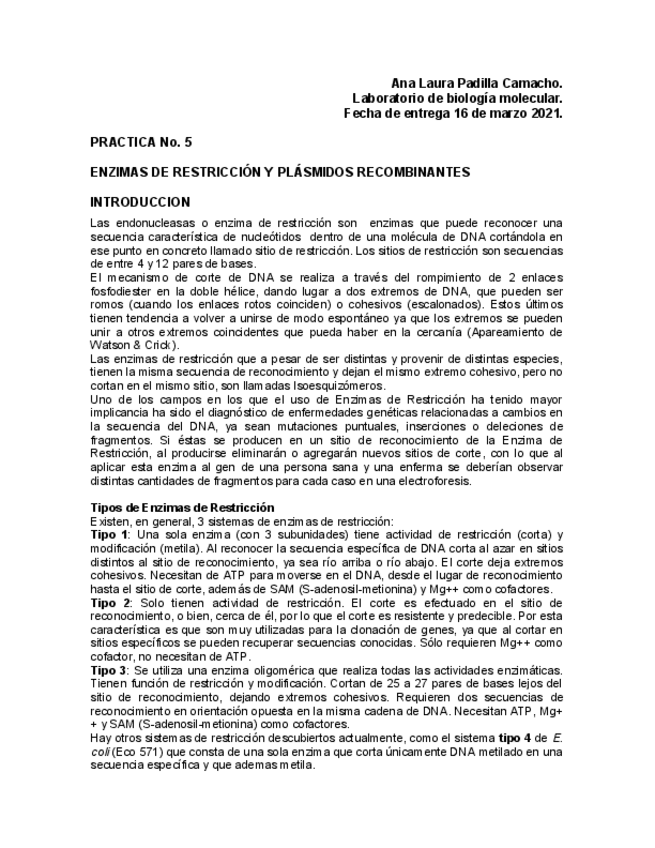 Ana Laura Padilla Camacho.
Laboratorio de biología molecular.
Fecha de entrega 16 de marzo 2021.

PRACTICA No. 5

ENZIMAS DE RESTRICCIÓN Y PLÁSMIDOS RECOMBINANTES

INTRODUCCION

Las endonucleasas o enzima de restricción son enzimas que puede reconocer una secuencia característica de nucleótidos dentro de una molécula de DNA cortándola en ese punto en concreto llamado sitio de restricción. Los sitios de restricción son secuencias de entre 4 y 12 pares de bases.
El mecanismo de corte de DNA se realiza a través del rompimiento de 2 enlaces fosfodiester en la doble hélice, dando lugar a dos extremos de DNA, que pueden ser romos (cuando los enlaces rotos coinciden) o cohesivos (escalonados). Estos últimos tienen tendencia a volver a unirse de modo espontáneo ya que los extremos se pueden unir a otros extremos coincidentes que pueda haber en la cercanía (Apareamiento de Watson & Crick).
Las enzimas de restricción que a pesar de ser distintas y provenir de distintas especies, tienen la misma secuencia de reconocimiento y dejan el mismo extremo cohesivo, pero no cortan en el mismo sitio, son llamadas Isoesquizómeros.
Uno de los campos en los que el uso de Enzimas de Restricción ha tenido mayor implicancia ha sido el diagnóstico de enfermedades genéticas relacionadas a cambios en la secuencia del DNA, ya sean mutaciones puntuales, inserciones o deleciones de fragmentos. Si éstas se producen en un sitio de reconocimiento de la Enzima de Restricción, al producirse eliminarán o agregarán nuevos sitios de corte, con lo que al aplicar esta enzima al gen de una persona sana y una enferma se deberían observar distintas cantidades de fragmentos para cada caso en una electroforesis.

Tipos de Enzimas de Restricción
Existen, en general, 3 sistemas de enzimas de restricción:
Tipo 1: Una sola enzima (con 3 subunidades) tiene actividad de restricción (corta) y modificación (metila). Al reconocer la secuencia específica de DNA corta al azar en sitios distintos al sitio de reconocimiento, ya sea río arriba o río abajo. El corte deja extremos cohesivos. Necesitan de ATP para moverse en el DNA, desde el lugar de reconocimiento hasta el sitio de corte, además de SAM (S-adenosil-metionina) y Mg++ como cofactores.
Tipo 2: Solo tienen actividad de restricción. El corte es efectuado en el sitio de reconocimiento, o bien, cerca de él, por lo que el corte es resistente y predecible. Por esta característica es que son muy utilizadas para la clonación de genes, ya que al cortar en sitios específicos se pueden recuperar secuencias conocidas. Sólo requieren Mg++ como cofactor, no necesitan de ATP.
Tipo 3: Se utiliza una enzima oligomérica que realiza todas las actividades enzimáticas. Tienen función de restricción y modificación. Cortan de 25 a 27 pares de bases lejos del sitio de reconocimiento, dejando extremos cohesivos. Requieren dos secuencias de reconocimiento en orientación opuesta en la misma cadena de DNA. Necesitan ATP, Mg+ + y SAM (S-adenosil-metionina) como cofactores.
Hay otros sistemas de restricción descubiertos actualmente, como el sistema tipo 4 de E. coli (Eco 571) que consta de una sola enzima que corta únicamente DNA metilado en una secuencia específica y que ademas metila.